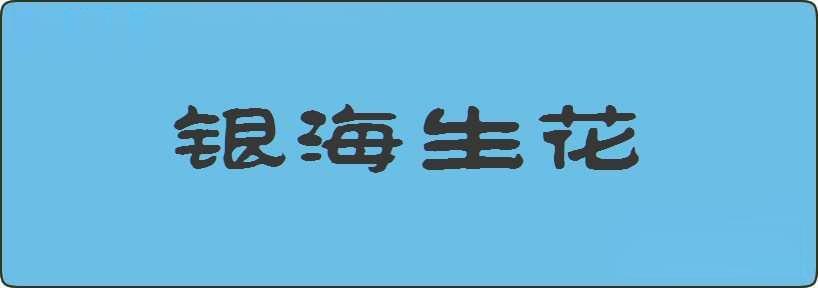 银海生花